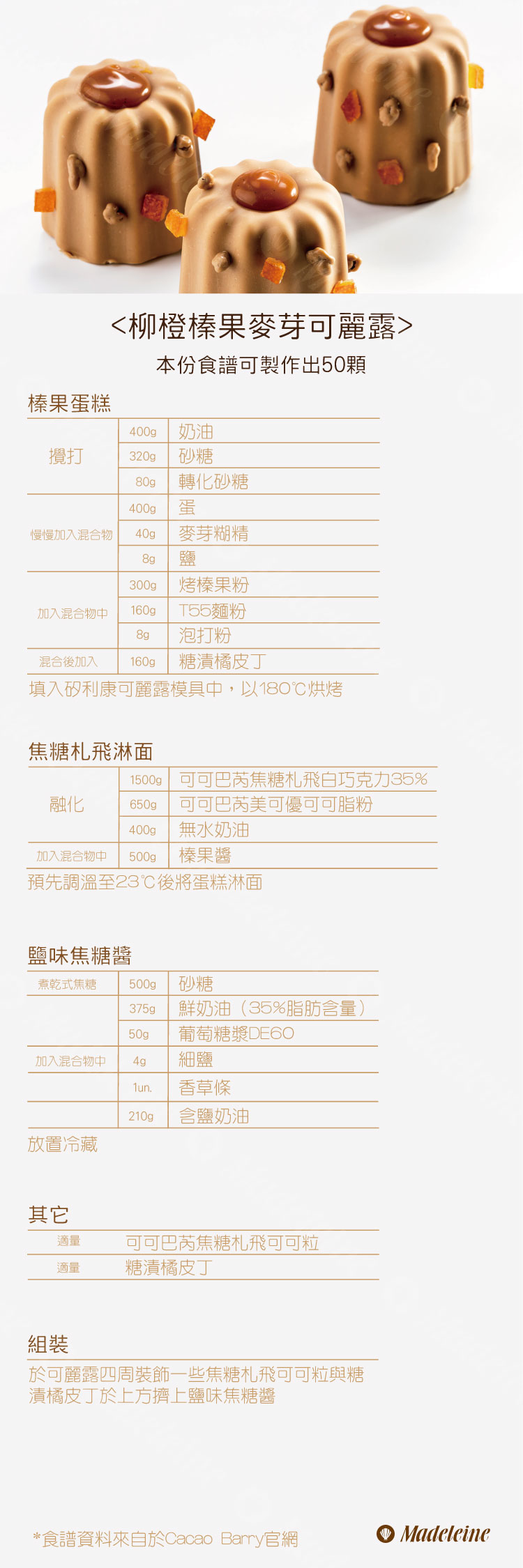 <柳橙榛果麥芽可麗露>
本份食譜可製作出50顆

榛果蛋糕

| | | |
|---|---|---|
| 攪打 | 400g | 奶油 |
| | 320g | 砂糖 |
| | 80g | 轉化砂糖 |
| 慢慢加入混合物 | 400g | 蛋 |
| | 40g | 麥芽糊精 |
| | 8g | 鹽 |
| 加入混合物中 | 300g | 烤榛果粉 |
| | 160g | T55麵粉 |
| | 8g | 泡打粉 |
| 混合後加入 | 160g | 糖漬橘皮丁 |

填入矽利康可麗露模具中，以180℃烘烤

焦糖札飛淋面

| | | |
|---|---|---|
| 融化 | 1500g | 可可巴芮焦糖札飛白巧克力35% |
| | 650g | 可可巴芮美可優可可脂粉 |
| | 400g | 無水奶油 |
| 加入混合物中 | 500g | 榛果醬 |

預先調溫至23℃後將蛋糕淋面

鹽味焦糖醬

| | | |
|---|---|---|
| 煮乾式焦糖 | 500g | 砂糖 |
| | 375g | 鮮奶油（35%脂肪含量） |
| | 50g | 葡萄糖漿DE60 |
| 加入混合物中 | 4g | 細鹽 |
| | 1un. | 香草條 |
| | 210g | 含鹽奶油 |

放置冷藏

其它

| | |
|---|---|
| 適量 | 可可巴芮焦糖札飛可可粒 |
| 適量 | 糖漬橘皮丁 |

組裝

於可麗露四周裝飾一些焦糖札飛可可粒與糖漬橘皮丁於上方擠上鹽味焦糖醬

*食譜資料來自於Cacao Barry官網

Madeleine